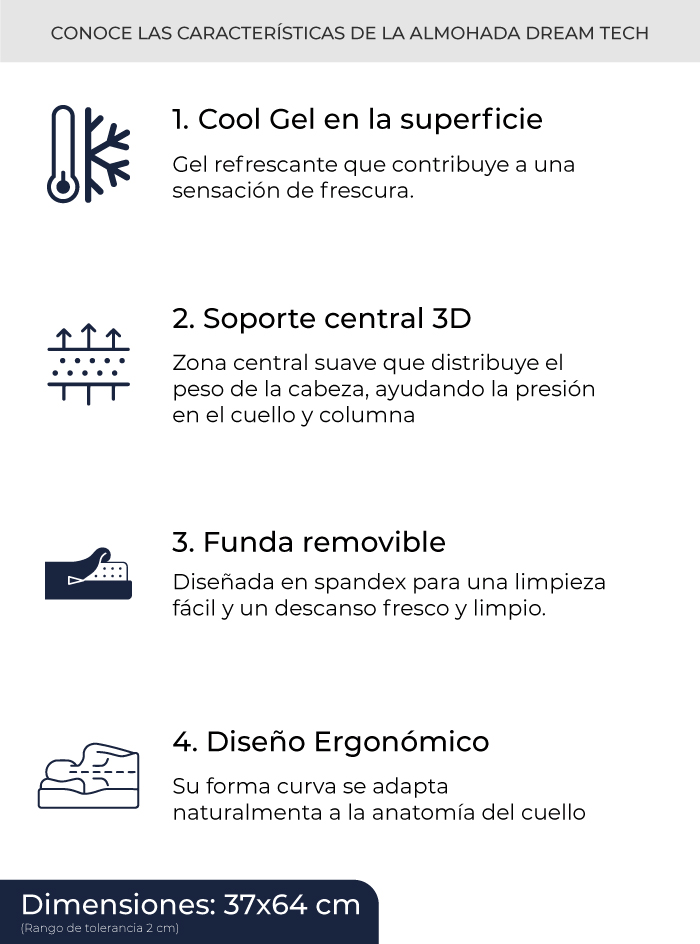 CONOCE LAS CARACTERÍSTICAS DE LA ALMOHADA DREAM TECH

1. Cool Gel en la superficie

Gel refrescante que contribuye a una sensación de frescura.

2. Soporte central 3D

Zona central suave que distribuye el peso de la cabeza, ayudando la presión en el cuello y columna

3. Funda removible

Diseñada en spandex para una limpieza fácil y un descanso fresco y limpio.

4. Diseño Ergonómico

Su forma curva se adapta naturalmenta a la anatomía del cuello

Dimensiones: 37x64 cm
(Rango de tolerancia 2 cm)